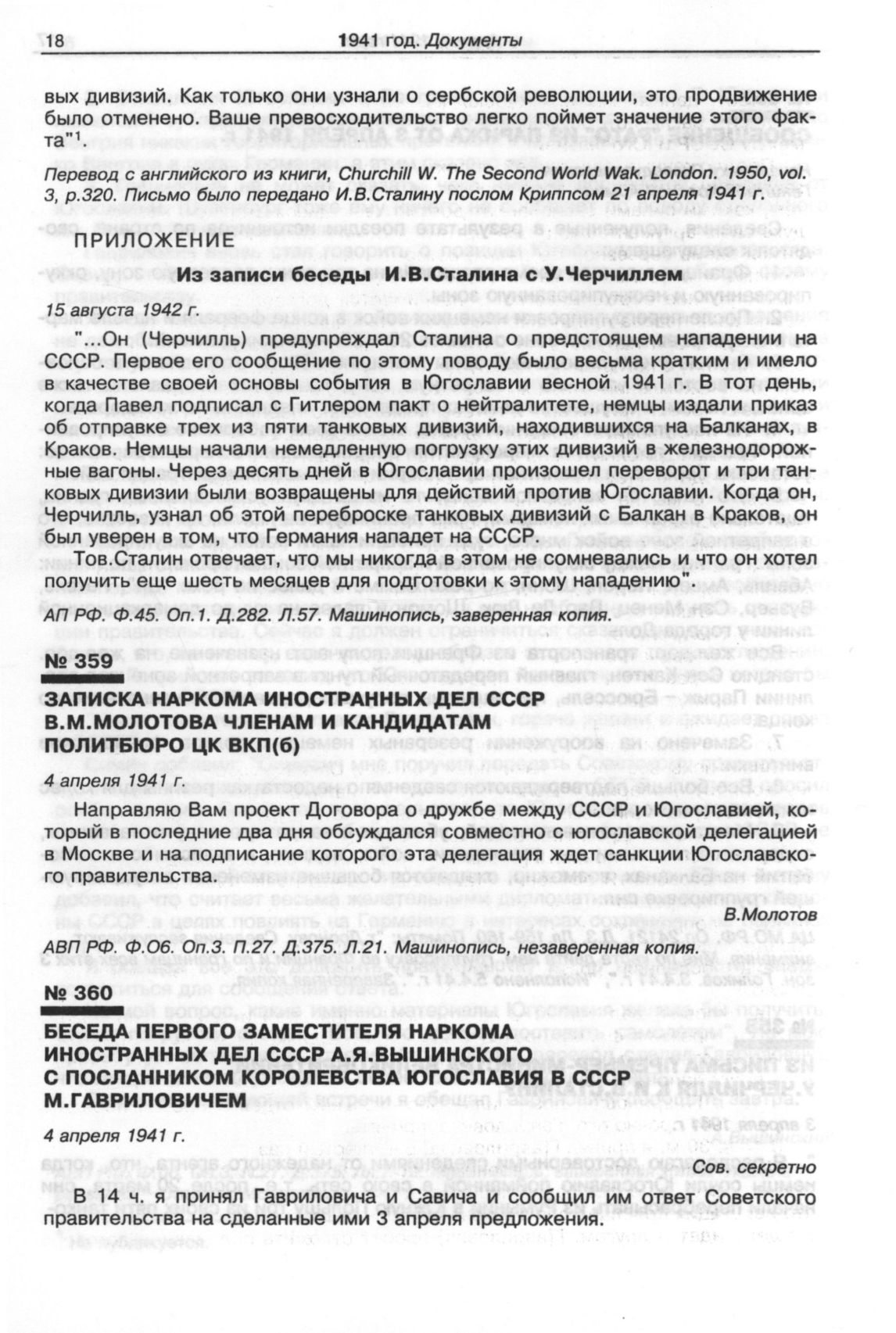 18 1941 год. Документы

вых дивизий. Как только они узнали о сербской революции, это продвижение было отменено. Ваше превосходительство легко поймет значение этого факта"$^{1}$.

Перевод с английского из книги, Churchill W. The Second World Wak. London. 1950, vol. 3, p.320. Письмо было передано И.В.Сталину послом Криппсом 21 апреля 1941 г.

ПРИЛОЖЕНИЕ

Из записи беседы И.В.Сталина с У.Черчиллем

15 августа 1942 г.

"...Он (Черчилль) предупреждал Сталина о предстоящем нападении на СССР. Первое его сообщение по этому поводу было весьма кратким и имело в качестве своей основы события в Югославии весной 1941 г. В тот день, когда Павел подписал с Гитлером пакт о нейтралитете, немцы издали приказ об отправке трех из пяти танковых дивизий, находившихся на Балканах, в Краков. Немцы начали немедленную погрузку этих дивизий в железнодорожные вагоны. Через десять дней в Югославии произошел переворот и три танковых дивизии были возвращены для действий против Югославии. Когда он, Черчилль, узнал об этой переброске танковых дивизий с Балкан в Краков, он был уверен в том, что Германия нападет на СССР.

Тов.Сталин отвечает, что мы никогда в этом не сомневались и что он хотел получить еще шесть месяцев для подготовки к этому нападению".

АП РФ. Ф.45. Оп.1. Д.282. Л.57. Машинопись, заверенная копия.

№ 359

ЗАПИСКА НАРКОМА ИНОСТРАННЫХ ДЕЛ СССР В.М.МОЛОТОВА ЧЛЕНАМ И КАНДИДАТАМ ПОЛИТБЮРО ЦК ВКП(б)

4 апреля 1941 г.

Направляю Вам проект Договора о дружбе между СССР и Югославией, который в последние два дня обсуждался совместно с югославской делегацией в Москве и на подписание которого эта делегация ждет санкции Югославского правительства.

В.Молотов

АВП РФ. Ф.06. Оп.3. П.27. Д.375. Л.21. Машинопись, незаверенная копия.

№ 360

БЕСЕДА ПЕРВОГО ЗАМЕСТИТЕЛЯ НАРКОМА ИНОСТРАННЫХ ДЕЛ СССР А.Я.ВЫШИНСКОГО С ПОСЛАННИКОМ КОРОЛЕВСТВА ЮГОСЛАВИЯ В СССР М.ГАВРИЛОВИЧЕМ

4 апреля 1941 г.

Сов. секретно

В 14 ч. я принял Гавриловича и Савича и сообщил им ответ Советского правительства на сделанные ими 3 апреля предложения.